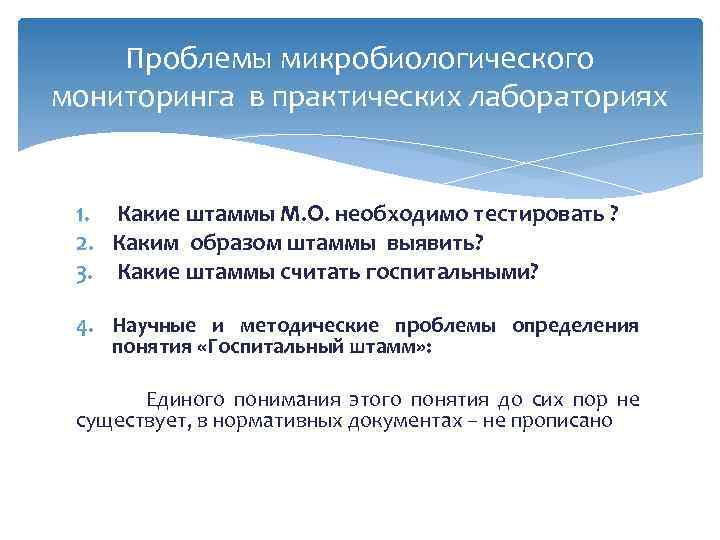 Проблемы микробиологического мониторинга в практических лабораториях

1. Какие штаммы М.О. необходимо тестировать ?
2. Каким образом штаммы выявить?
3. Какие штаммы считать госпитальными?

4. Научные и методические проблемы определения понятия «Госпитальный штамм»:

Единого понимания этого понятия до сих пор не существует, в нормативных документах – не прописано